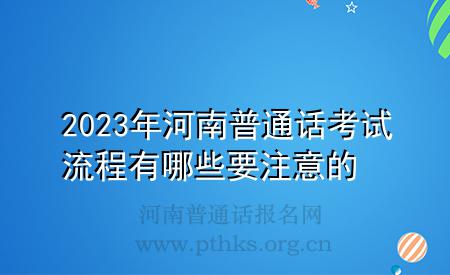 2023年河南普通话考试流程有哪些要注意的

河南普通话报名网
www.pthks.org.cn